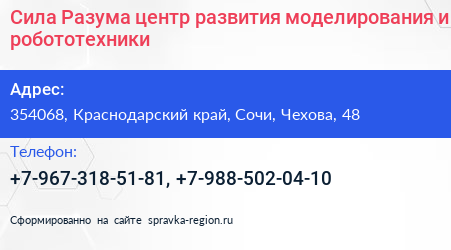 Сила Разума центр развития моделирования и робототехники

Адрес:
354068, Краснодарский край, Сочи, Чехова, 48

Телефон:
+7-967-318-51-81, +7-988-502-04-10

Сформированно на сайте spravka-region.ru